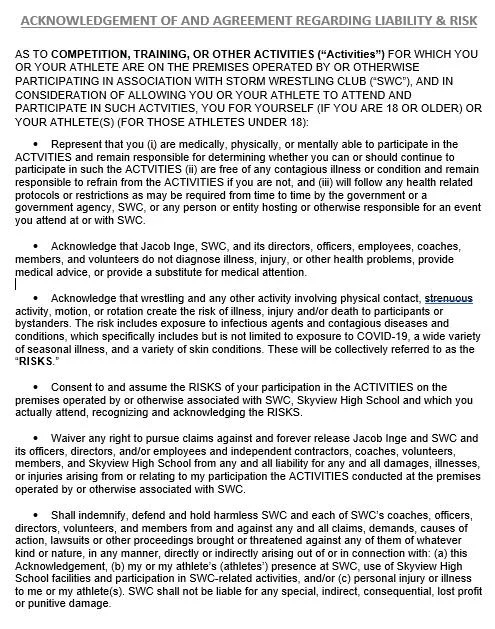 ACKNOWLEDGEMENT OF AND AGREEMENT REGARDING LIABILITY & RISK

AS TO COMPETITION, TRAINING, OR OTHER ACTIVITIES ("Activities") FOR WHICH YOU OR YOUR ATHLETE ARE ON THE PREMISES OPERATED BY OR OTHERWISE PARTICIPATING IN ASSOCIATION WITH STORM WRESTLING CLUB ("SWC"), AND IN CONSIDERATION OF ALLOWING YOU OR YOUR ATHLETE TO ATTEND AND PARTICIPATE IN SUCH ACTVITIES, YOU FOR YOURSELF (IF YOU ARE 18 OR OLDER) OR YOUR ATHLETE(S) (FOR THOSE ATHLETES UNDER 18):

• Represent that you (i) are medically, physically, or mentally able to participate in the ACTVITIES and remain responsible for determining whether you can or should continue to participate in such the ACTVITIES (ii) are free of any contagious illness or condition and remain responsible to refrain from the ACTIVITIES if you are not, and (iii) will follow any health related protocols or restrictions as may be required from time to time by the government or a government agency, SWC, or any person or entity hosting or otherwise responsible for an event you attend at or with SWC.

• Acknowledge that Jacob Inge, SWC, and its directors, officers, employees, coaches, members, and volunteers do not diagnose illness, injury, or other health problems, provide medical advice, or provide a substitute for medical attention.

• Acknowledge that wrestling and any other activity involving physical contact, strenuous activity, motion, or rotation create the risk of illness, injury and/or death to participants or bystanders. The risk includes exposure to infectious agents and contagious diseases and conditions, which specifically includes but is not limited to exposure to COVID-19, a wide variety of seasonal illness, and a variety of skin conditions. These will be collectively referred to as the "RISKS."

• Consent to and assume the RISKS of your participation in the ACTIVITIES on the premises operated by or otherwise associated with SWC, Skyview High School and which you actually attend, recognizing and acknowledging the RISKS.

• Waiver any right to pursue claims against and forever release Jacob Inge and SWC and its officers, directors, and/or employees and independent contractors, coaches, volunteers, members, and Skyview High School from any and all liability for any and all damages, illnesses, or injuries arising from or relating to my participation the ACTIVITIES conducted at the premises operated by or otherwise associated with SWC.

• Shall indemnify, defend and hold harmless SWC and each of SWC's coaches, officers, directors, volunteers, and members from and against any and all claims, demands, causes of action, lawsuits or other proceedings brought or threatened against any of them of whatever kind or nature, in any manner, directly or indirectly arising out of or in connection with: (a) this Acknowledgement, (b) my or my athlete's (athletes') presence at SWC, use of Skyview High School facilities and participation in SWC-related activities, and/or (c) personal injury or illness to me or my athlete(s). SWC shall not be liable for any special, indirect, consequential, lost profit or punitive damage.